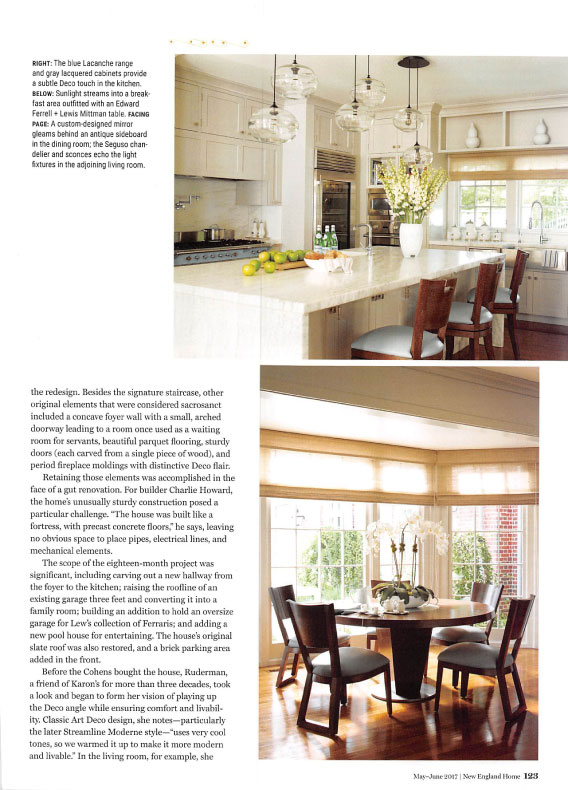 RIGHT: The blue Lacanche range and gray lacquered cabinets provide a subtle Deco touch in the kitchen. BELOW: Sunlight streams into a breakfast area outfitted with an Edward Ferrell + Lewis Mittman table. FACING PAGE: A custom-designed mirror gleams behind an antique sideboard in the dining room; the Seguso chandelier and sconces echo the light fixtures in the adjoining living room.

the redesign. Besides the signature staircase, other original elements that were considered sacrosanct included a concave foyer wall with a small, arched doorway leading to a room once used as a waiting room for servants, beautiful parquet flooring, sturdy doors (each carved from a single piece of wood), and period fireplace moldings with distinctive Deco flair.

Retaining those elements was accomplished in the face of a gut renovation. For builder Charlie Howard, the home's unusually sturdy construction posed a particular challenge. "The house was built like a fortress, with precast concrete floors," he says, leaving no obvious space to place pipes, electrical lines, and mechanical elements.

The scope of the eighteen-month project was significant, including carving out a new hallway from the foyer to the kitchen; raising the roofline of an existing garage three feet and converting it into a family room; building an addition to hold an oversize garage for Lew's collection of Ferraris; and adding a new pool house for entertaining. The house's original slate roof was also restored, and a brick parking area added in the front.

Before the Cohens bought the house, Ruderman, a friend of Karon's for more than three decades, took a look and began to form her vision of playing up the Deco angle while ensuring comfort and livability. Classic Art Deco design, she notes—particularly the later Streamline Moderne style—"uses very cool tones, so we warmed it up to make it more modern and livable." In the living room, for example, she

May–June 2017 | New England Home 123